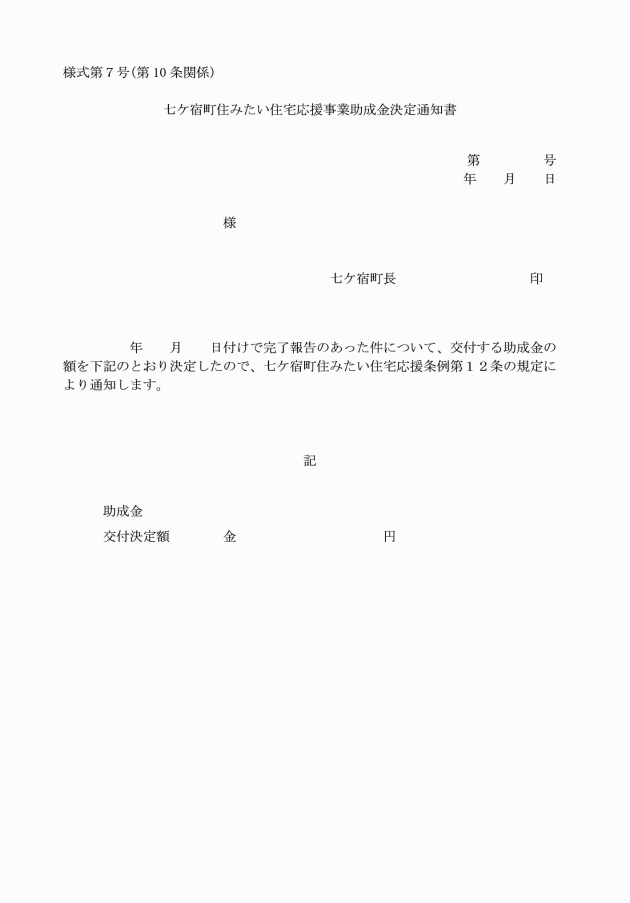 様式第７号（第10条関係）

七ケ宿町住みたい住宅応援事業助成金決定通知書

第　　　　号
年　　月　　日

様

七ケ宿町長　　　　　　　　　印

年　　月　　日付けで完了報告のあった件について、交付する助成金の額を下記のとおり決定したので、七ケ宿町住みたい住宅応援条例第１２条の規定により通知します。

記

助成金
交付決定額　　　　金　　　　　　　　　円